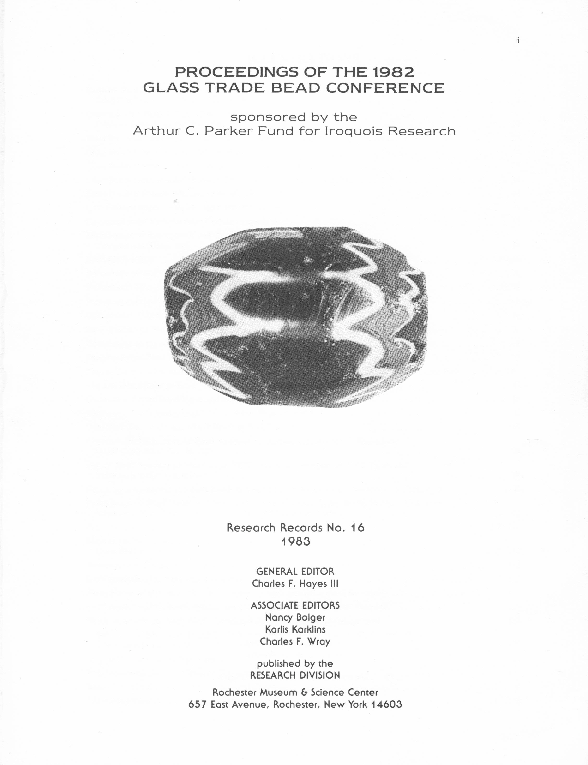 i

PROCEEDINGS OF THE 1982
GLASS TRADE BEAD CONFERENCE

sponsored by the
Arthur C. Parker Fund for Iroquois Research

Research Records No. 16
1983

GENERAL EDITOR
Charles F. Hayes III

ASSOCIATE EDITORS
Nancy Bolger
Karlis Karklins
Charles F. Wray

published by the
RESEARCH DIVISION

Rochester Museum & Science Center
657 East Avenue, Rochester, New York 14603